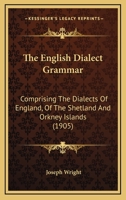 KESSINGER'S LEGACY REPRINTS

The English Dialect Grammar

Comprising The Dialects Of England, Of The Shetland And Orkney Islands (1905)

Joseph Wright